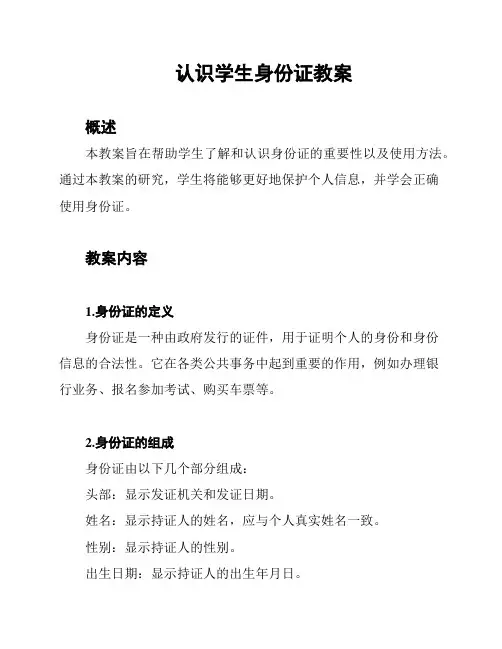 认识学生身份证教案

概述

本教案旨在帮助学生了解和认识身份证的重要性以及使用方法。通过本教案的研究，学生将能够更好地保护个人信息，并学会正确使用身份证。

教案内容

1.身份证的定义

身份证是一种由政府发行的证件，用于证明个人的身份和身份信息的合法性。它在各类公共事务中起到重要的作用，例如办理银行业务、报名参加考试、购买车票等。

2.身份证的组成

身份证由以下几个部分组成：

头部：显示发证机关和发证日期。

姓名：显示持证人的姓名，应与个人真实姓名一致。

性别：显示持证人的性别。

出生日期：显示持证人的出生年月日。